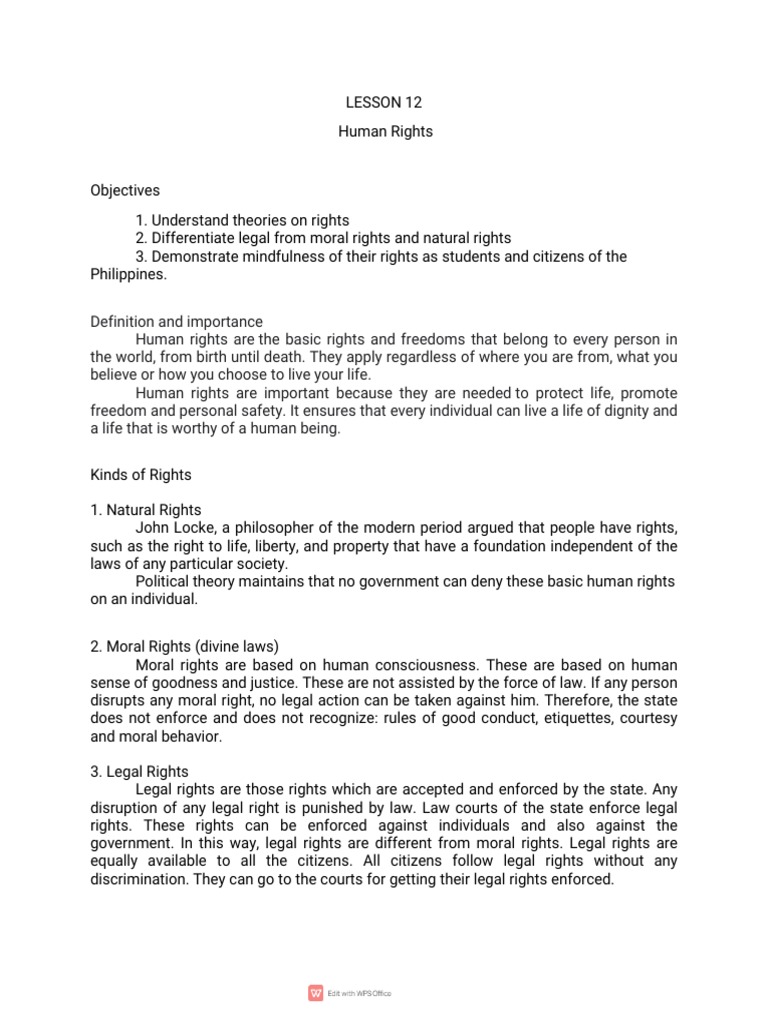 LESSON 12

Human Rights

Objectives

1. Understand theories on rights
2. Differentiate legal from moral rights and natural rights
3. Demonstrate mindfulness of their rights as students and citizens of the Philippines.

Definition and importance
Human rights are the basic rights and freedoms that belong to every person in the world, from birth until death. They apply regardless of where you are from, what you believe or how you choose to live your life.
Human rights are important because they are needed to protect life, promote freedom and personal safety. It ensures that every individual can live a life of dignity and a life that is worthy of a human being.

Kinds of Rights

1. Natural Rights
John Locke, a philosopher of the modern period argued that people have rights, such as the right to life, liberty, and property that have a foundation independent of the laws of any particular society.
Political theory maintains that no government can deny these basic human rights on an individual.

2. Moral Rights (divine laws)
Moral rights are based on human consciousness. These are based on human sense of goodness and justice. These are not assisted by the force of law. If any person disrupts any moral right, no legal action can be taken against him. Therefore, the state does not enforce and does not recognize: rules of good conduct, etiquettes, courtesy and moral behavior.

3. Legal Rights
Legal rights are those rights which are accepted and enforced by the state. Any disruption of any legal right is punished by law. Law courts of the state enforce legal rights. These rights can be enforced against individuals and also against the government. In this way, legal rights are different from moral rights. Legal rights are equally available to all the citizens. All citizens follow legal rights without any discrimination. They can go to the courts for getting their legal rights enforced.

Edit with WPS Office